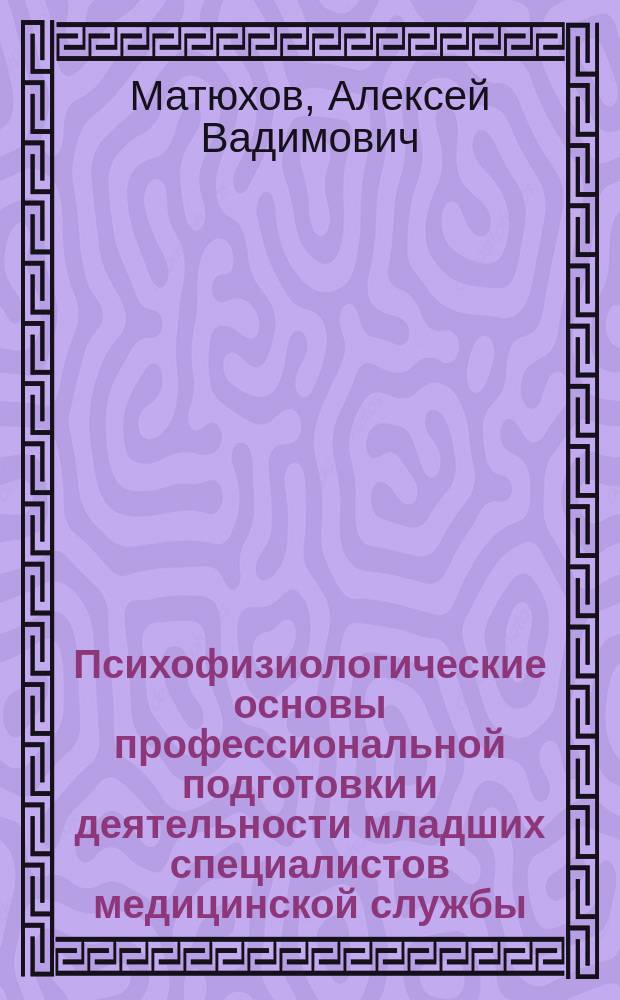 Матюхов, Алексей Вадимович

Психофизиологические основы профессиональной подготовки и деятельности младших специалистов медицинской службы